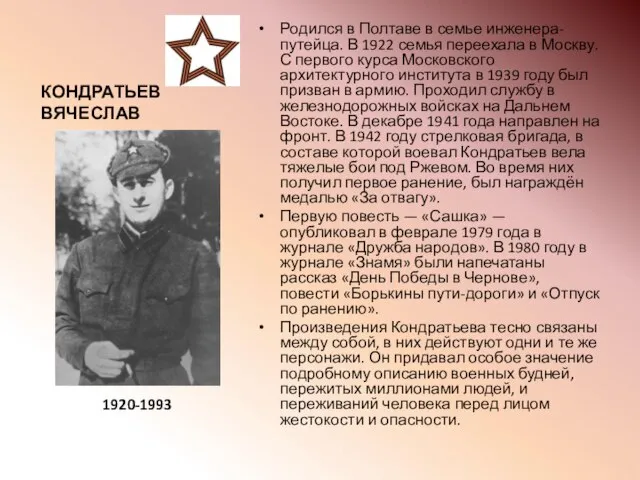 КОНДРАТЬЕВ ВЯЧЕСЛАВ

1920-1993

• Родился в Полтаве в семье инженера-путейца. В 1922 семья переехала в Москву. С первого курса Московского архитектурного института в 1939 году был призван в армию. Проходил службу в железнодорожных войсках на Дальнем Востоке. В декабре 1941 года направлен на фронт. В 1942 году стрелковая бригада, в составе которой воевал Кондратьев вела тяжелые бои под Ржевом. Во время них получил первое ранение, был награждён медалью «За отвагу».

• Первую повесть — «Сашка» — опубликовал в феврале 1979 года в журнале «Дружба народов». В 1980 году в журнале «Знамя» были напечатаны рассказ «День Победы в Чернове», повести «Борькины пути-дороги» и «Отпуск по ранению».

• Произведения Кондратьева тесно связаны между собой, в них действуют одни и те же персонажи. Он придавал особое значение подробному описанию военных будней, пережитых миллионами людей, и переживаний человека перед лицом жестокости и опасности.